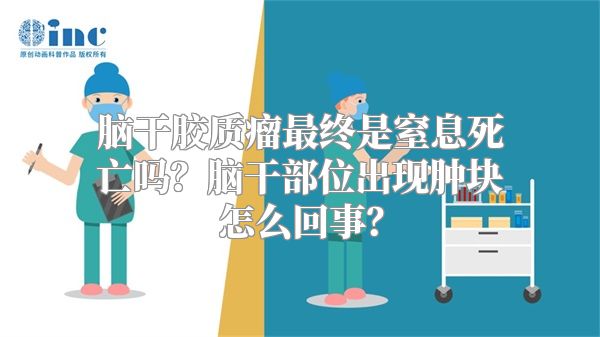 inc
原创动画科普作品 版权所有

脑干胶质瘤最终是窒息死亡吗？脑干部位出现肿块怎么回事？